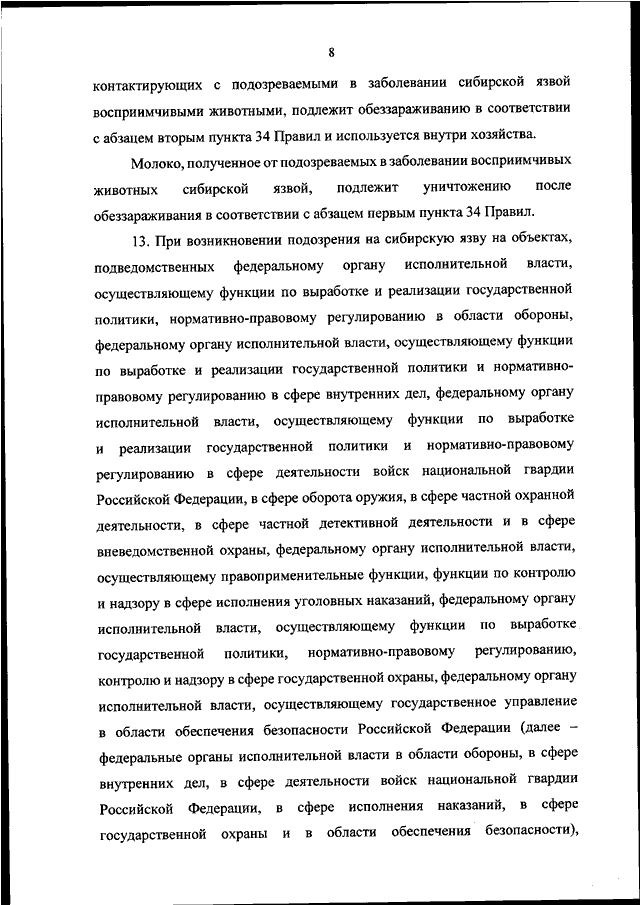 8

контактирующих с подозреваемыми в заболевании сибирской язвой восприимчивыми животными, подлежит обеззараживанию в соответствии с абзацем вторым пункта 34 Правил и используется внутри хозяйства.

Молоко, полученное от подозреваемых в заболевании восприимчивых животных сибирской язвой, подлежит уничтожению после обеззараживания в соответствии с абзацем первым пункта 34 Правил.

13. При возникновении подозрения на сибирскую язву на объектах, подведомственных федеральному органу исполнительной власти, осуществляющему функции по выработке и реализации государственной политики, нормативно-правовому регулированию в области обороны, федеральному органу исполнительной власти, осуществляющему функции по выработке и реализации государственной политики и нормативно-правовому регулированию в сфере внутренних дел, федеральному органу исполнительной власти, осуществляющему функции по выработке и реализации государственной политики и нормативно-правовому регулированию в сфере деятельности войск национальной гвардии Российской Федерации, в сфере оборота оружия, в сфере частной охранной деятельности, в сфере частной детективной деятельности и в сфере вневедомственной охраны, федеральному органу исполнительной власти, осуществляющему правоприменительные функции, функции по контролю и надзору в сфере исполнения уголовных наказаний, федеральному органу исполнительной власти, осуществляющему функции по выработке государственной политики, нормативно-правовому регулированию, контролю и надзору в сфере государственной охраны, федеральному органу исполнительной власти, осуществляющему государственное управление в области обеспечения безопасности Российской Федерации (далее – федеральные органы исполнительной власти в области обороны, в сфере внутренних дел, в сфере деятельности войск национальной гвардии Российской Федерации, в сфере исполнения наказаний, в сфере государственной охраны и в области обеспечения безопасности),